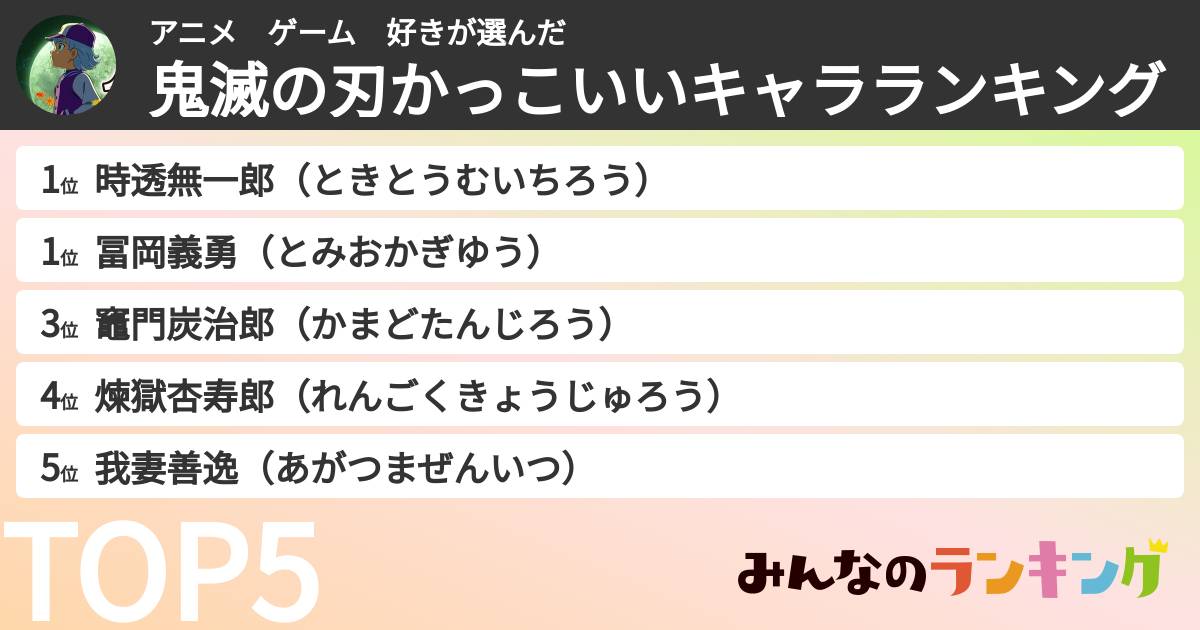 アニメ　ゲーム　好きが選んだ
鬼滅の刃かっこいいキャラランキング

1位 時透無一郎（ときとうむいちろう）
1位 冨岡義勇（とみおかぎゆう）
3位 竈門炭治郎（かまどたんじろう）
4位 煉獄杏寿郎（れんごくきょうじゅろう）
5位 我妻善逸（あがつまぜんいつ）

TOP5

みんなのランキング